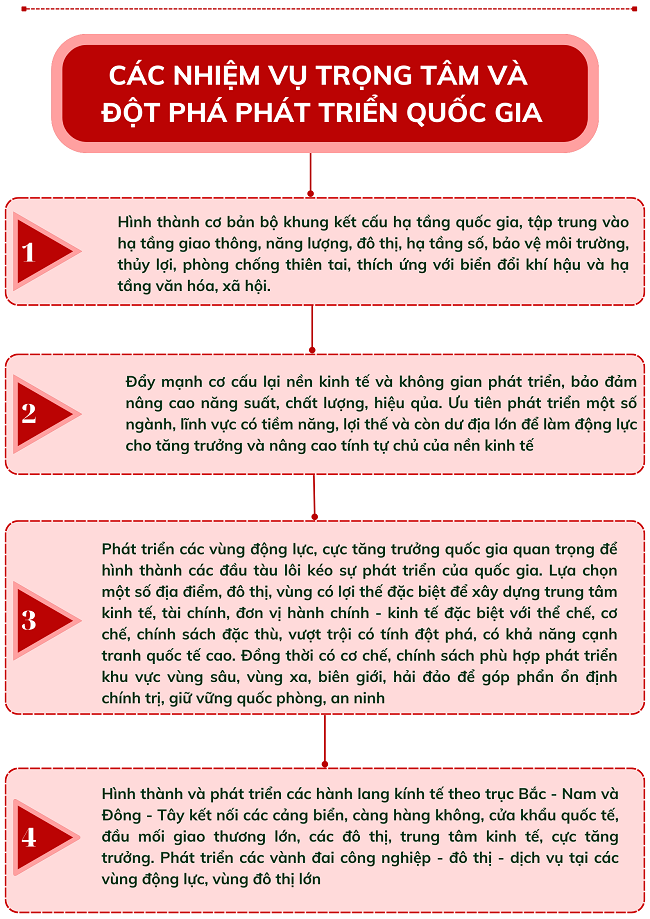 CÁC NHIỆM VỤ TRỌNG TÂM VÀ ĐỘT PHÁ PHÁT TRIỂN QUỐC GIA

1

Hình thành cơ bản bộ khung kết cấu hạ tầng quốc gia, tập trung vào hạ tầng giao thông, năng lượng, đô thị, hạ tầng số, bảo vệ môi trường, thủy lợi, phòng chống thiên tai, thích ứng với biển đổi khí hậu và hạ tầng văn hóa, xã hội.

2

Đẩy mạnh cơ cấu lại nền kinh tế và không gian phát triển, bảo đảm nâng cao năng suất, chất lượng, hiệu qủa. Ưu tiên phát triển một số ngành, lĩnh vực có tiềm năng, lợi thế và còn dư địa lớn để làm động lực cho tăng trưởng và nâng cao tính tự chủ của nền kinh tế

3

Phát triển các vùng động lực, cực tăng trưởng quốc gia quan trọng để hình thành các đầu tàu lôi kéo sự phát triển của quốc gia. Lựa chọn một số địa điểm, đô thị, vùng có lợi thế đặc biệt để xây dựng trung tâm kinh tế, tài chính, đơn vị hành chính - kinh tế đặc biệt với thể chế, cơ chế, chính sách đặc thù, vượt trội có tính đột phá, có khả năng cạnh tranh quốc tế cao. Đồng thời có cơ chế, chính sách phù hợp phát triển khu vực vùng sâu, vùng xa, biên giới, hải đảo để góp phần ổn định chính trị, giữ vững quốc phòng, an ninh

4

Hình thành và phát triển các hành lang kính tế theo trục Bắc - Nam và Đông - Tây kết nối các cảng biển, càng hàng không, cửa khẩu quốc tế, đầu mối giao thương lớn, các đô thị, trung tâm kinh tế, cực tăng trưởng. Phát triển các vành đai công nghiệp - đô thị - dịch vụ tại các vùng động lực, vùng đô thị lớn